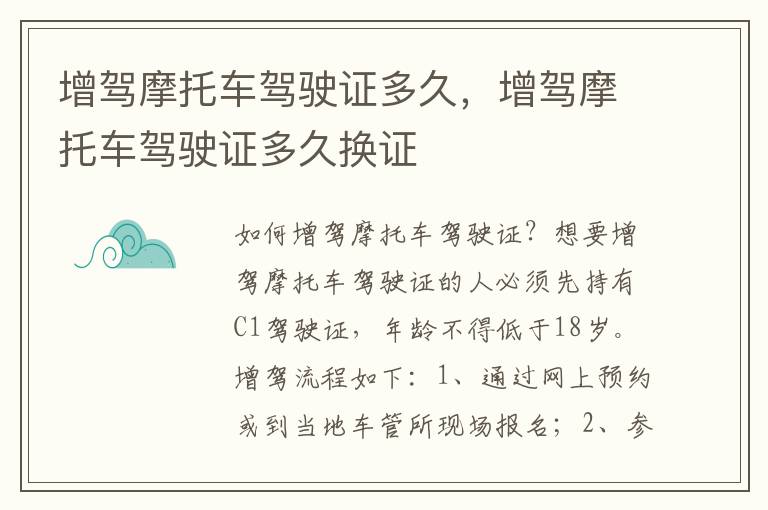 增驾摩托车驾驶证多久，增驾摩托车驾驶证多久换证

如何增驾摩托车驾驶证？想要增驾摩托车驾驶证的人必须先持有C1驾驶证，年龄不得低于18岁。增驾流程如下：1、通过网上预约或到当地车管所现场报名；2、参